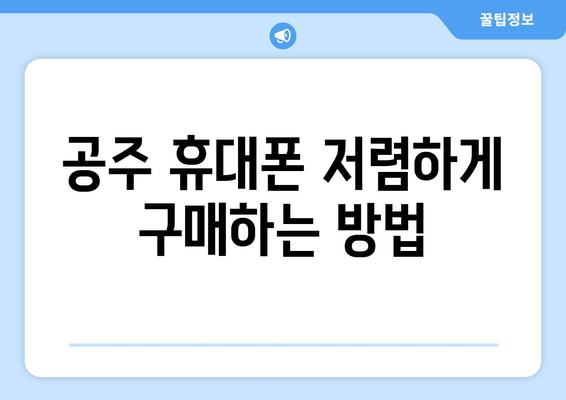 꿀팁정보

공주 휴대폰 저렴하게 구매하는 방법